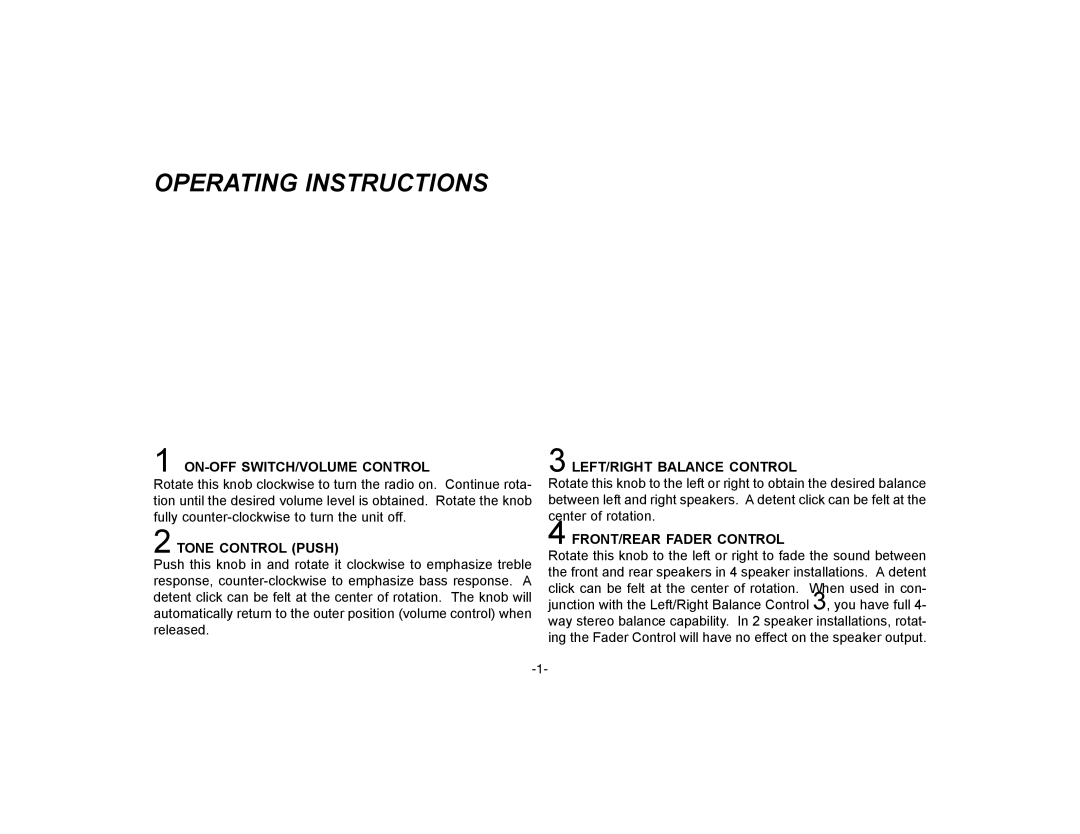 OPERATING INSTRUCTIONS

1 ON-OFF SWITCH/VOLUME CONTROL
Rotate this knob clockwise to turn the radio on. Continue rotation until the desired volume level is obtained. Rotate the knob fully counter-clockwise to turn the unit off.

2 TONE CONTROL (PUSH)
Push this knob in and rotate it clockwise to emphasize treble response, counter-clockwise to emphasize bass response. A detent click can be felt at the center of rotation. The knob will automatically return to the outer position (volume control) when released.

3 LEFT/RIGHT BALANCE CONTROL
Rotate this knob to the left or right to obtain the desired balance between left and right speakers. A detent click can be felt at the center of rotation.

4 FRONT/REAR FADER CONTROL
Rotate this knob to the left or right to fade the sound between the front and rear speakers in 4 speaker installations. A detent click can be felt at the center of rotation. When used in conjunction with the Left/Right Balance Control 3, you have full 4-way stereo balance capability. In 2 speaker installations, rotating the Fader Control will have no effect on the speaker output.

-1-